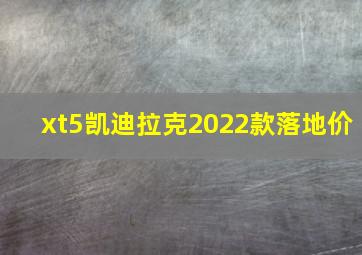 xt5凯迪拉克2022款落地价